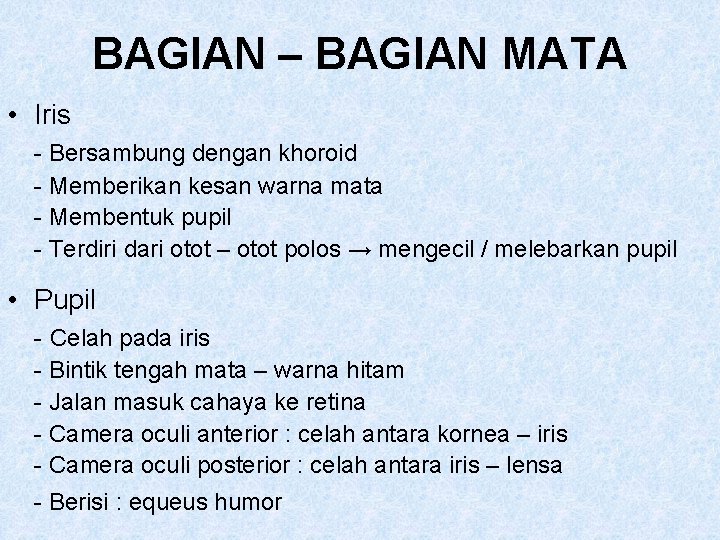 BAGIAN – BAGIAN MATA

• Iris

- Bersambung dengan khoroid
- Memberikan kesan warna mata
- Membentuk pupil
- Terdiri dari otot – otot polos → mengecil / melebarkan pupil

• Pupil

- Celah pada iris
- Bintik tengah mata – warna hitam
- Jalan masuk cahaya ke retina
- Camera oculi anterior : celah antara kornea – iris
- Camera oculi posterior : celah antara iris – lensa
- Berisi : equeus humor